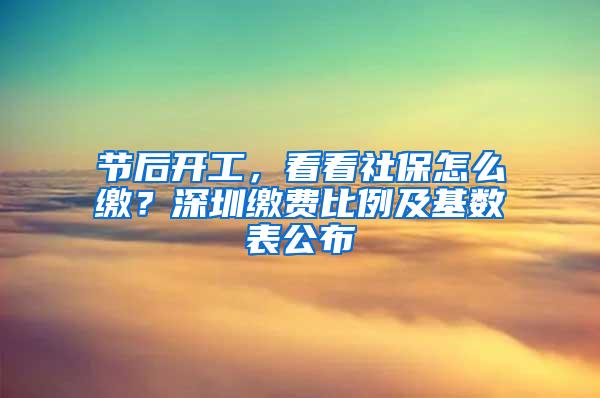 节后开工，看看社保怎么缴？深圳缴费比例及基数表公布